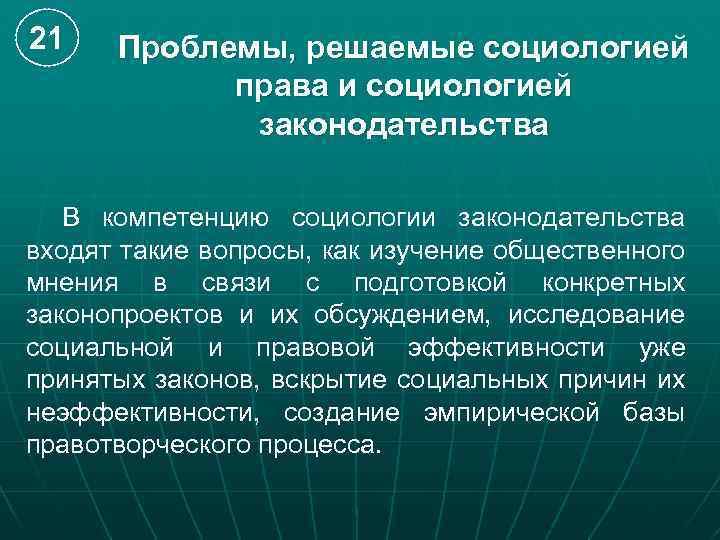 21

Проблемы, решаемые социологией права и социологией законодательства

В компетенцию социологии законодательства входят такие вопросы, как изучение общественного мнения в связи с подготовкой конкретных законопроектов и их обсуждением, исследование социальной и правовой эффективности уже принятых законов, вскрытие социальных причин их неэффективности, создание эмпирической базы правотворческого процесса.